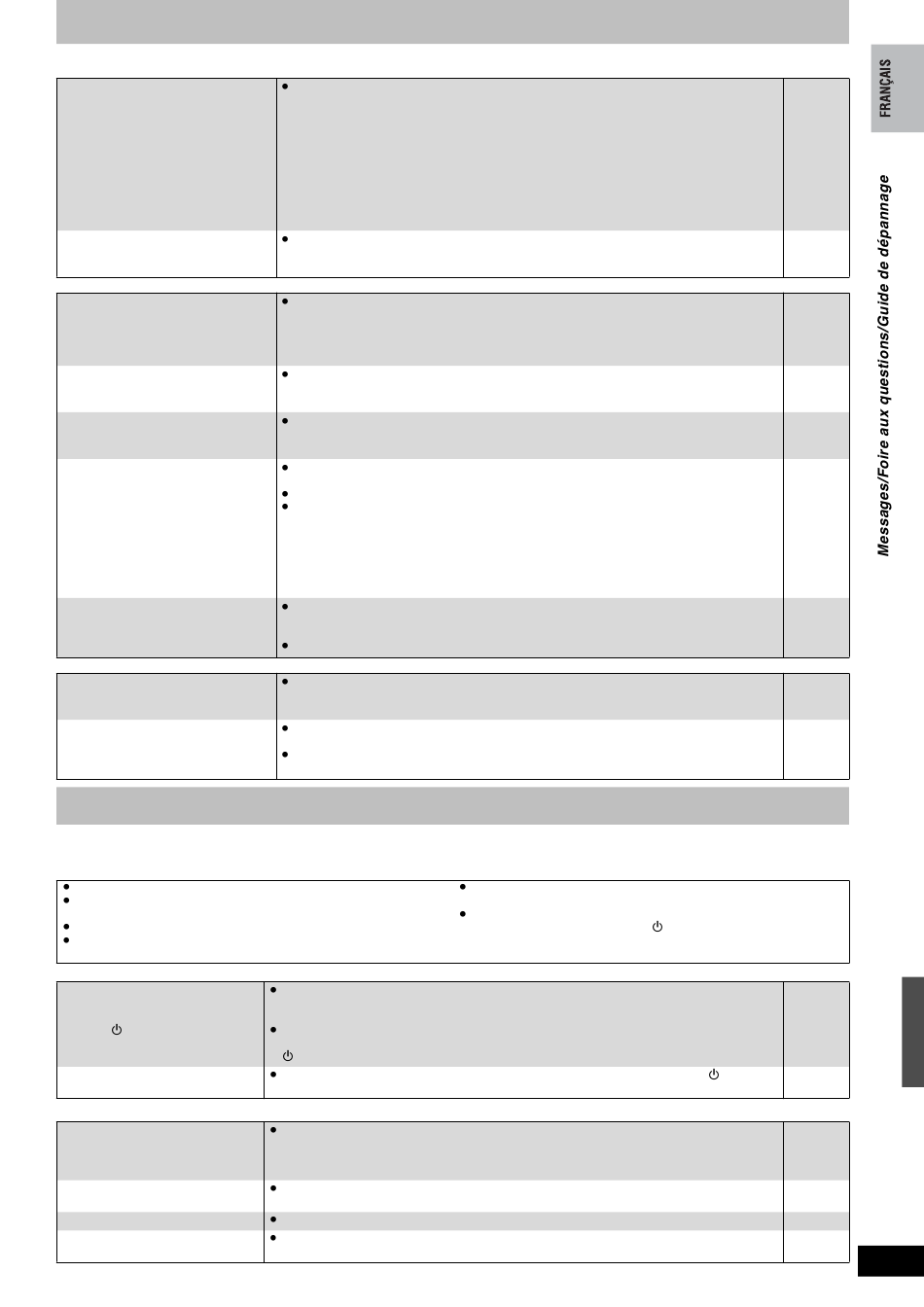 FRANÇAIS

Messages/Foire aux questions/Guide de dépannage